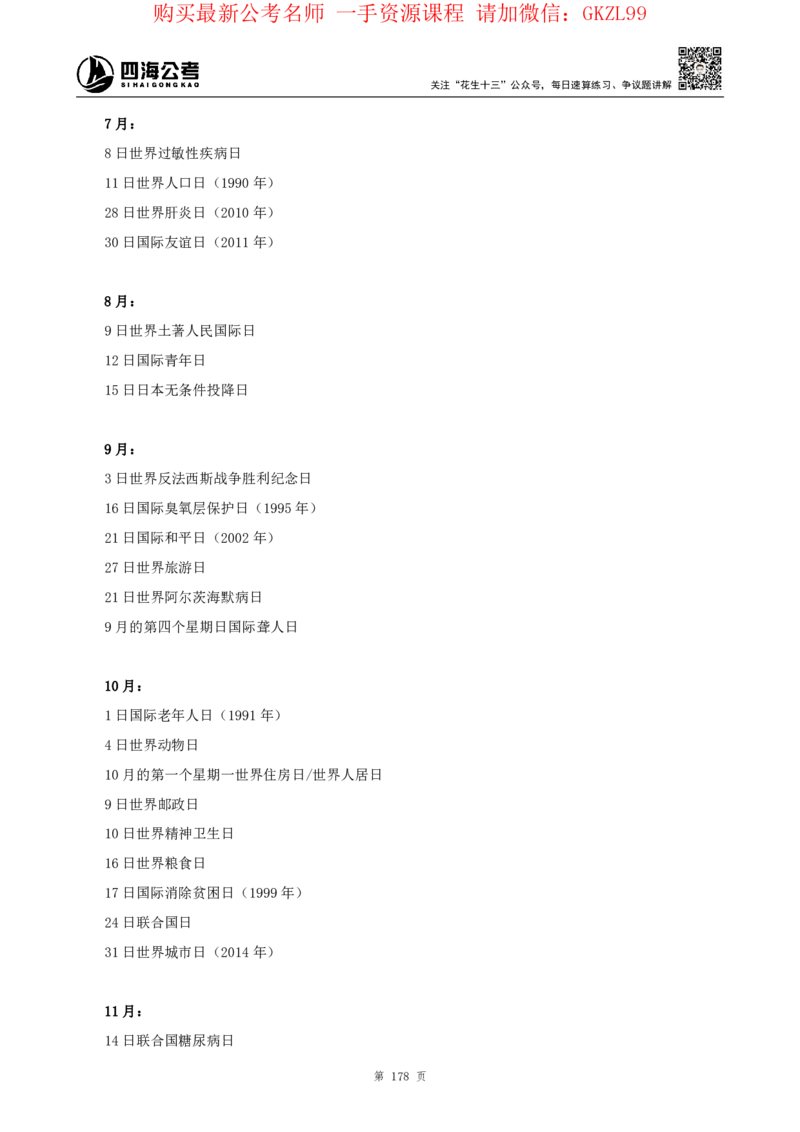 购买最新公考名师 一手资源课程 请加微信：GKZL99

四海公考
SI HAI GONG KAO

关注"花生十三"公众号，每日速算练习、争议题讲解

7月：

8日世界过敏性疾病日

11日世界人口日（1990年）

28日世界肝炎日（2010年）

30日国际友谊日（2011年）

8月：

9日世界土著人民国际日

12日国际青年日

15日日本无条件投降日

9月：

3日世界反法西斯战争胜利纪念日

16日国际臭氧层保护日（1995年）

21日国际和平日（2002年）

27日世界旅游日

21日世界阿尔茨海默病日

9月的第四个星期日国际聋人日

10月：

1日国际老年人日（1991年）

4日世界动物日

10月的第一个星期一世界住房日/世界人居日

9日世界邮政日

10日世界精神卫生日

16日世界粮食日

17日国际消除贫困日（1999年）

24日联合国日

31日世界城市日（2014年）

11月：

14日联合国糖尿病日

第 178 页